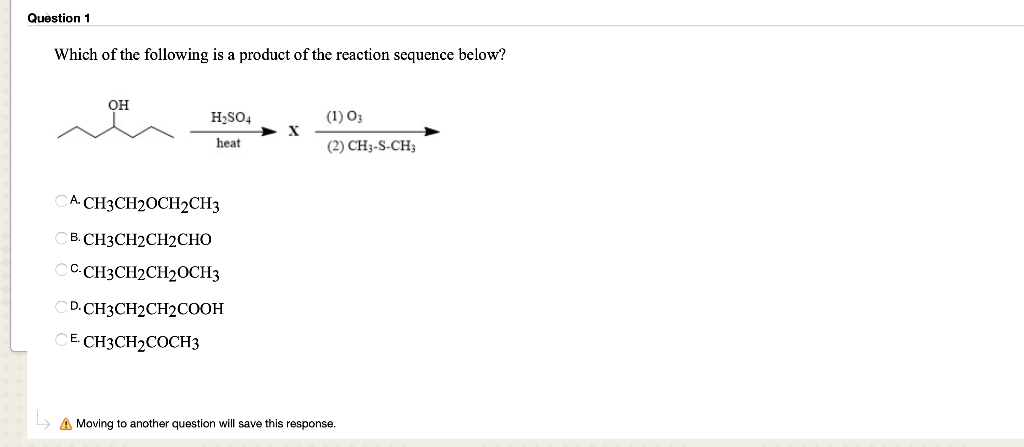 Question 1

Which of the following is a product of the reaction sequence below?

OH

$H_2SO_4$

heat

X

(1) $O_3$

(2) $CH_3$-S-$CH_3$

A. $CH_3CH_2OCH_2CH_3$

B. $CH_3CH_2CH_2CHO$

C. $CH_3CH_2CH_2OCH_3$

D. $CH_3CH_2CH_2COOH$

E. $CH_3CH_2COCH_3$

Moving to another question will save this response.